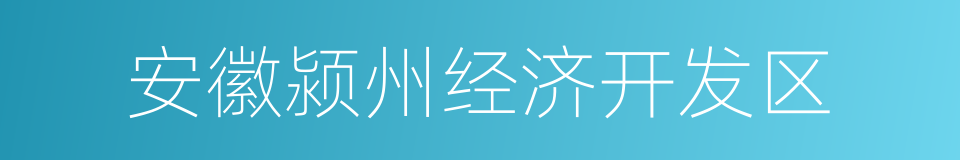 安徽颍州经济开发区